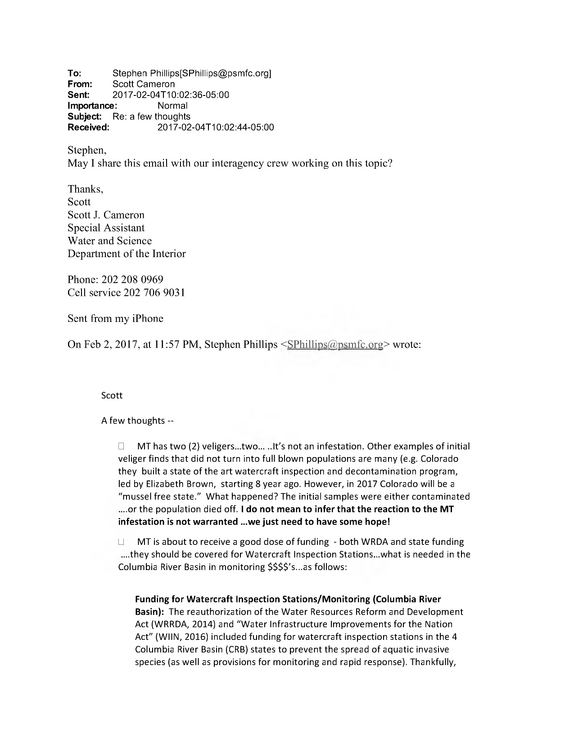 To: Stephen Phillips[SPhillips@psmfc.org]
From: Scott Cameron
Sent: 2017-02-04T10:02:36-05:00
Importance: Normal
Subject: Re: a few thoughts
Received: 2017-02-04T10:02:44-05:00

Stephen,
May I share this email with our interagency crew working on this topic?

Thanks,
Scott
Scott J. Cameron
Special Assistant
Water and Science
Department of the Interior

Phone: 202 208 0969
Cell service 202 706 9031

Sent from my iPhone

On Feb 2, 2017, at 11:57 PM, Stephen Phillips <SPhillips@psmfc.org> wrote:

Scott

A few thoughts --

☐ MT has two (2) veligers…two… ..It's not an infestation. Other examples of initial veliger finds that did not turn into full blown populations are many (e.g. Colorado they built a state of the art watercraft inspection and decontamination program, led by Elizabeth Brown, starting 8 year ago. However, in 2017 Colorado will be a "mussel free state." What happened? The initial samples were either contaminated ….or the population died off. I do not mean to infer that the reaction to the MT infestation is not warranted …we just need to have some hope!

☐ MT is about to receive a good dose of funding - both WRDA and state funding ….they should be covered for Watercraft Inspection Stations…what is needed in the Columbia River Basin in monitoring $$$$'s…as follows:

Funding for Watercraft Inspection Stations/Monitoring (Columbia River Basin): The reauthorization of the Water Resources Reform and Development Act (WRRDA, 2014) and "Water Infrastructure Improvements for the Nation Act" (WIIN, 2016) included funding for watercraft inspection stations in the 4 Columbia River Basin (CRB) states to prevent the spread of aquatic invasive species (as well as provisions for monitoring and rapid response). Thankfully,